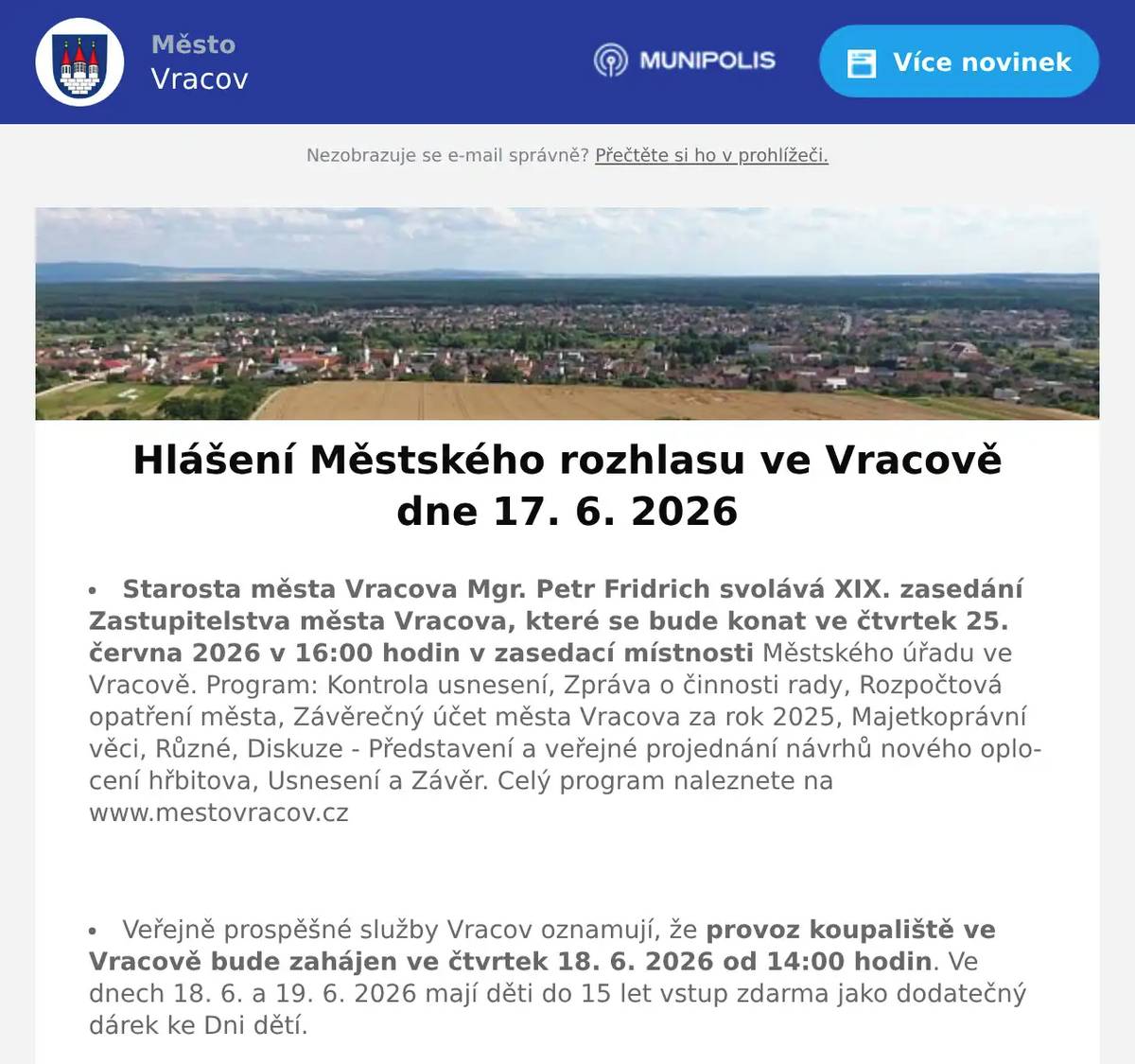 Město
Vracov

MUNIPOLIS

Více novinek

Nezobrazuje se e-mail správně? Přečtěte si ho v prohlížeči.

Hlášení Městského rozhlasu ve Vracově dne 17. 6. 2026

• Starosta města Vracova Mgr. Petr Fridrich svolává XIX. zasedání Zastupitelstva města Vracova, které se bude konat ve čtvrtek 25. června 2026 v 16:00 hodin v zasedací místnosti Městského úřadu ve Vracově. Program: Kontrola usnesení, Zpráva o činnosti rady, Rozpočtová opatření města, Závěrečný účet města Vracova za rok 2025, Majetkoprávní věci, Různé, Diskuze - Představení a veřejné projednání návrhů nového oplocení hřbitova, Usnesení a Závěr. Celý program naleznete na www.mestovracov.cz

• Veřejně prospěšné služby Vracov oznamují, že provoz koupaliště ve Vracově bude zahájen ve čtvrtek 18. 6. 2026 od 14:00 hodin. Ve dnech 18. 6. a 19. 6. 2026 mají děti do 15 let vstup zdarma jako dodatečný dárek ke Dni dětí.